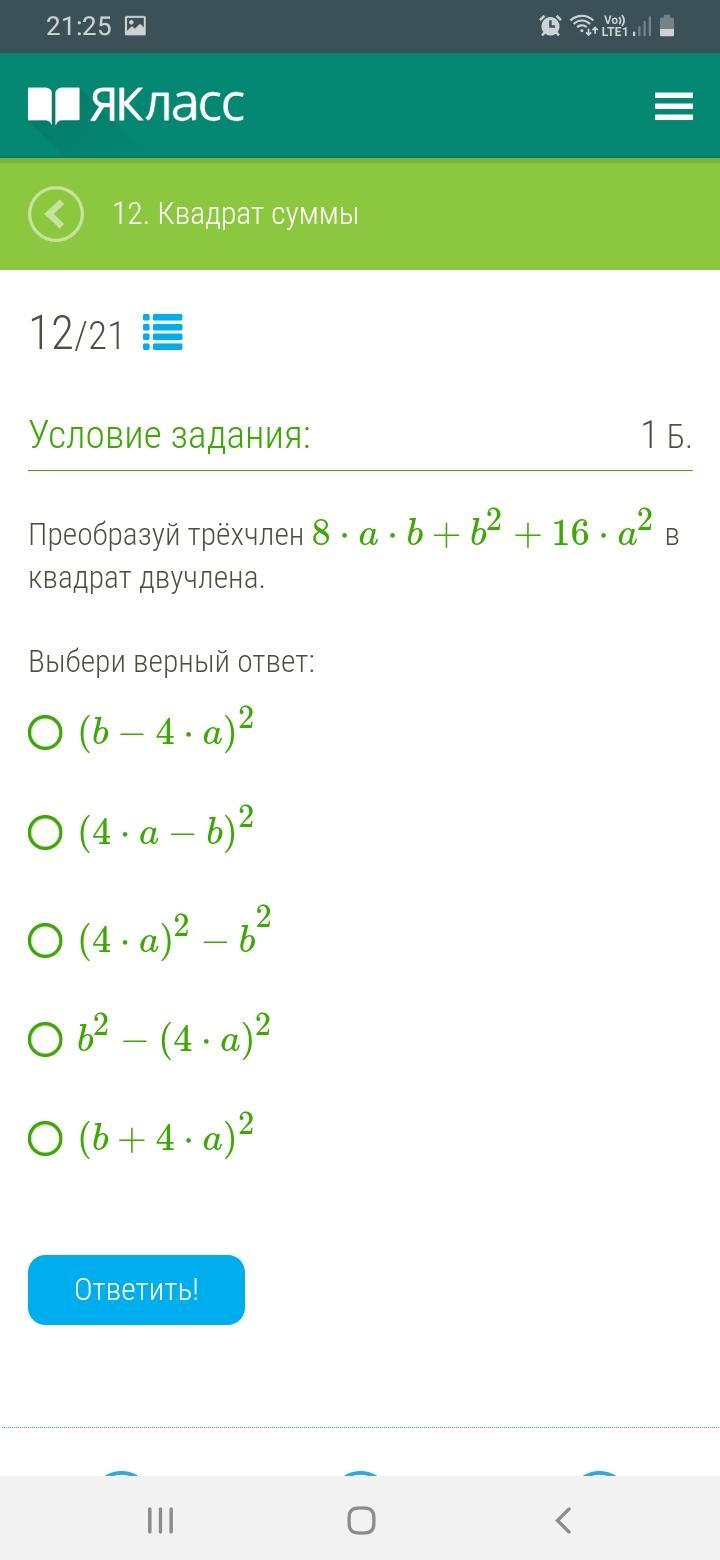 21:25

Vo)) LTE1

ЯКласс

12. Квадрат суммы

12/21

Условие задания:

1 Б.

Преобразуй трёхчлен $8 \cdot a \cdot b + b^2 + 16 \cdot a^2$ в квадрат двучлена.

Выбери верный ответ:

$(b - 4 \cdot a)^2$

$(4 \cdot a - b)^2$

$(4 \cdot a)^2 - b^2$

$b^2 - (4 \cdot a)^2$

$(b + 4 \cdot a)^2$

Ответить!